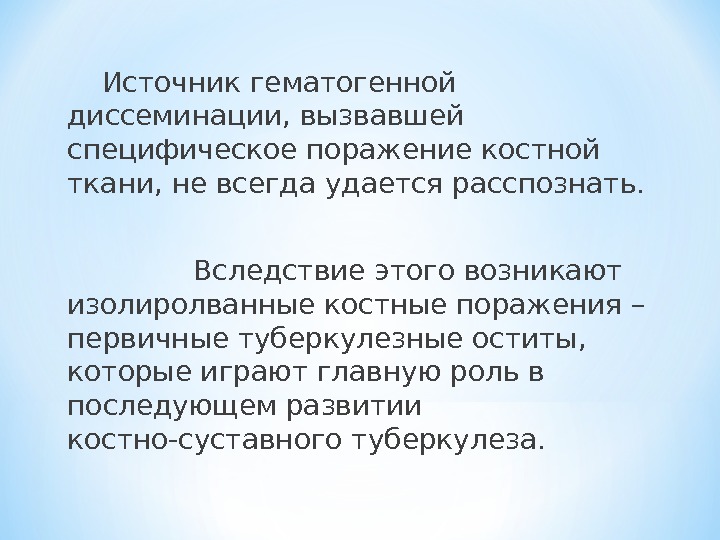 Источник гематогенной диссеминации, вызвавшей специфическое поражение костной ткани, не всегда удается расспознать.

Вследствие этого возникают изолиролванные костные поражения – первичные туберкулезные оститы, которые играют главную роль в последующем развитии костно-суставного туберкулеза.